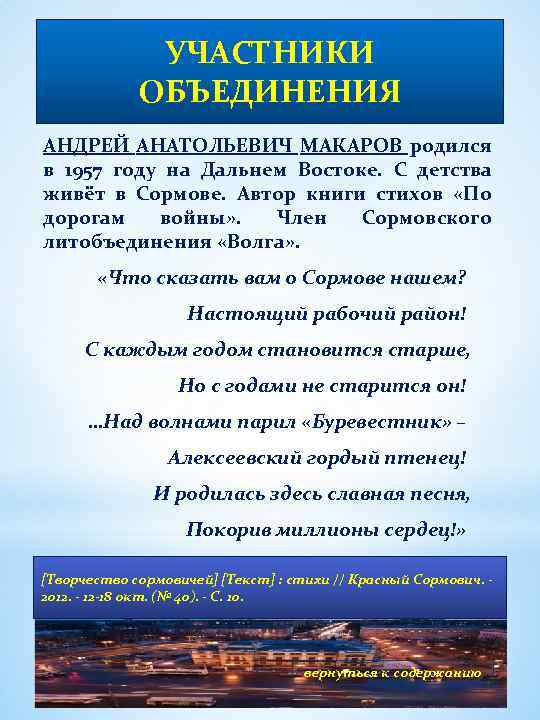 УЧАСТНИКИ ОБЪЕДИНЕНИЯ

АНДРЕЙ АНАТОЛЬЕВИЧ МАКАРОВ родился в 1957 году на Дальнем Востоке. С детства живёт в Сормове. Автор книги стихов «По дорогам войны». Член Сормовского литобъединения «Волга».

«Что сказать вам о Сормове нашем?
Настоящий рабочий район!
С каждым годом становится старше,
Но с годами не старится он!
...Над волнами парил «Буревестник» –
Алексеевский гордый птенец!
И родилась здесь славная песня,
Покорив миллионы сердец!»

[Творчество сормовичей] [Текст] : стихи // Красный Сормович. - 2012. - 12-18 окт. (№ 40). - С. 10.

вернуться к содержанию